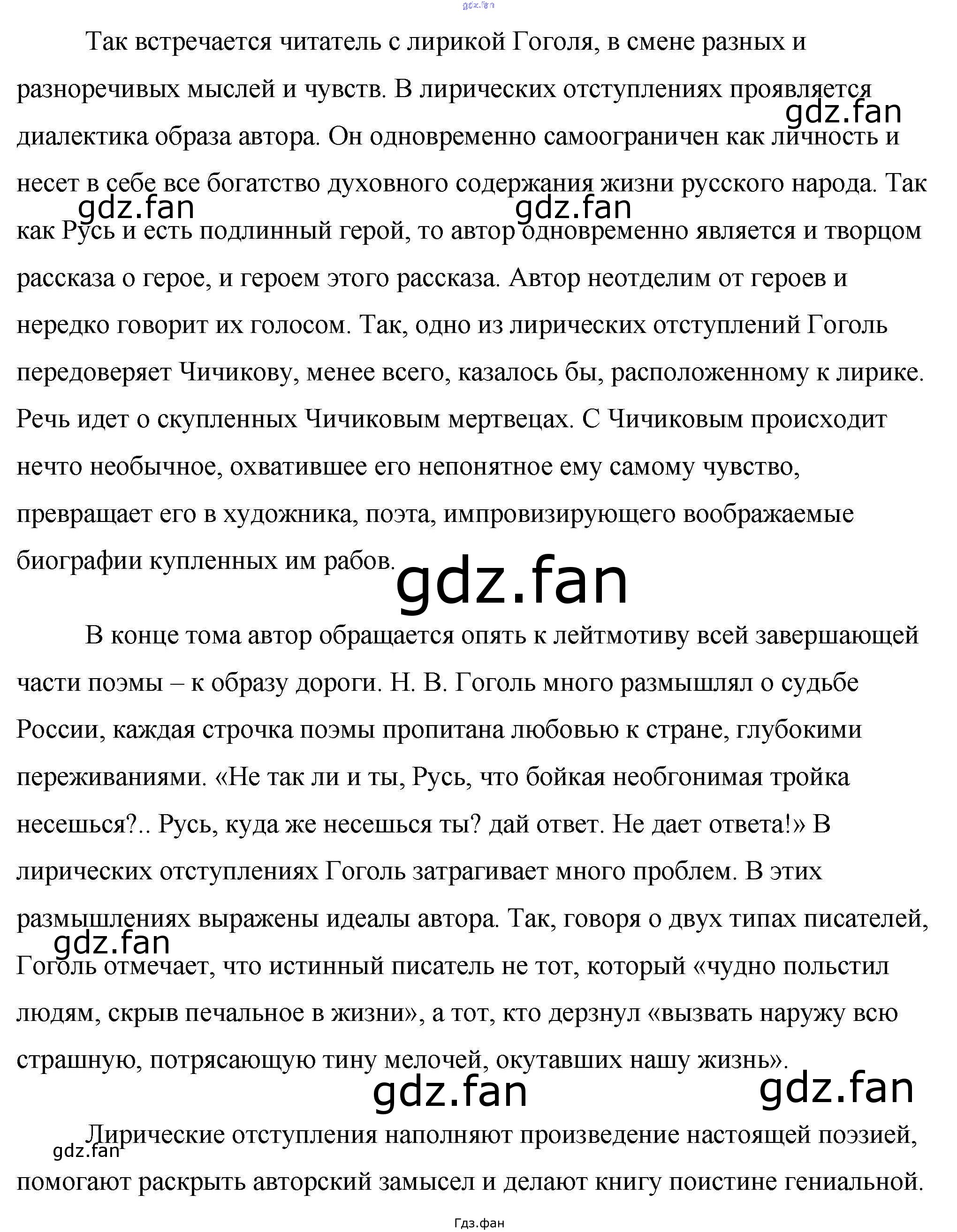 Так встречается читатель с лирикой Гоголя, в смене разных и разноречивых мыслей и чувств. В лирических отступлениях проявляется диалектика образа автора. Он одновременно самоограничен как личность и несет в себе все богатство духовного содержания жизни русского народа. Так как Русь и есть подлинный герой, то автор одновременно является и творцом рассказа о герое, и героем этого рассказа. Автор неотделим от героев и нередко говорит их голосом. Так, одно из лирических отступлений Гоголь передоверяет Чичикову, менее всего, казалось бы, расположенному к лирике. Речь идет о скупленных Чичиковым мертвецах. С Чичиковым происходит нечто необычное, охватившее его непонятное ему самому чувство, превращает его в художника, поэта, импровизирующего воображаемые биографии купленных им рабов.

В конце тома автор обращается опять к лейтмотиву всей завершающей части поэмы – к образу дороги. Н. В. Гоголь много размышлял о судьбе России, каждая строчка поэмы пропитана любовью к стране, глубокими переживаниями. «Не так ли и ты, Русь, что бойкая необгонимая тройка несешься?.. Русь, куда же несешься ты? дай ответ. Не дает ответа!» В лирических отступлениях Гоголь затрагивает много проблем. В этих размышлениях выражены идеалы автора. Так, говоря о двух типах писателей, Гоголь отмечает, что истинный писатель не тот, который «чудно польстил людям, скрыв печальное в жизни», а тот, кто дерзнул «вызвать наружу всю страшную, потрясающую тину мелочей, окутавших нашу жизнь».

Лирические отступления наполняют произведение настоящей поэзией, помогают раскрыть авторский замысел и делают книгу поистине гениальной.

Гдз.фан

gdz.fan